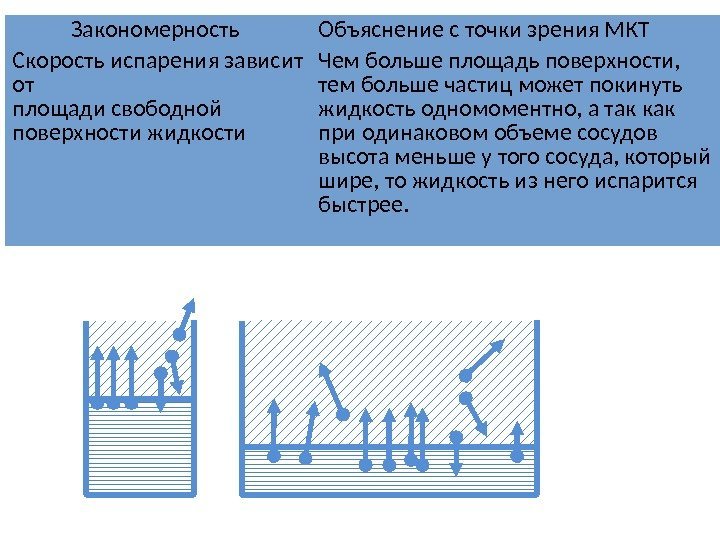 | Закономерность | Объяснение с точки зрения МКТ |
|---|---|
| Скорость испарения зависит от площади свободной поверхности жидкости | Чем больше площадь поверхности, тем больше частиц может покинуть жидкость одномоментно, а так как при одинаковом объеме сосудов высота меньше у того сосуда, который шире, то жидкость из него испарится быстрее. |